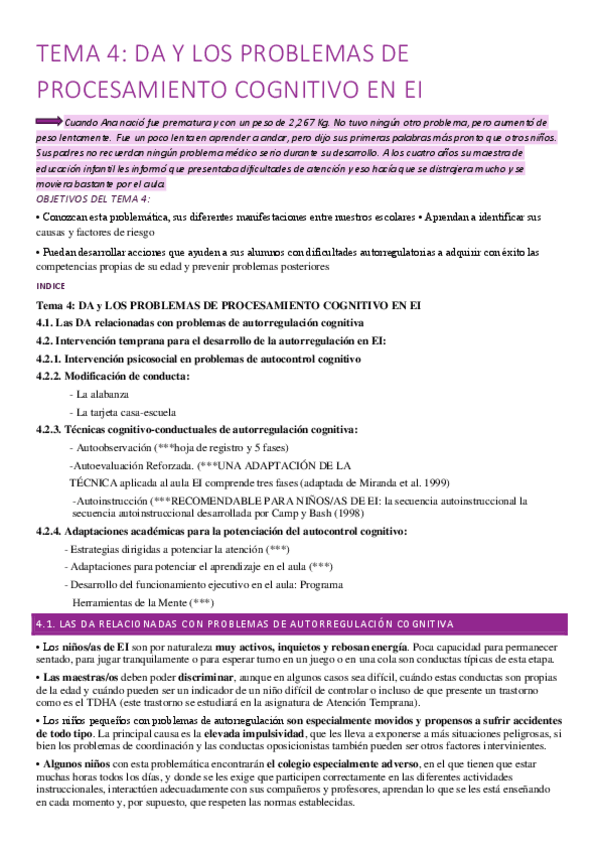 TEMA 4: DA Y LOS PROBLEMAS DE PROCESAMIENTO COGNITIVO EN EI

Cuando Ana nació fue prematura y con un peso de 2,267 Kg. No tuvo ningún otro problema, pero aumentó de peso lentamente. Fue un poco lenta en aprender a andar, pero dijo sus primeras palabras más pronto que otros niños. Sus padres no recuerdan ningún problema médico serio durante su desarrollo. A los cuatro años su maestra de educación infantil les informó que presentaba dificultades de atención y eso hacía que se distrajera mucho y se moviera bastante por el aula.

OBJETIVOS DEL TEMA 4:

• Conozcan esta problemática, sus diferentes manifestaciones entre nuestros escolares • Aprendan a identificar sus causas y factores de riesgo

• Puedan desarrollar acciones que ayuden a sus alumnos con dificultades autorregulatorias a adquirir con éxito las competencias propias de su edad y prevenir problemas posteriores

INDICE

Tema 4: DA y LOS PROBLEMAS DE PROCESAMIENTO COGNITIVO EN EI
4.1. Las DA relacionadas con problemas de autorregulación cognitiva
4.2. Intervención temprana para el desarrollo de la autorregulación en EI:
4.2.1. Intervención psicosocial en problemas de autocontrol cognitivo
4.2.2. Modificación de conducta:
- La alabanza
- La tarjeta casa-escuela
4.2.3. Técnicas cognitivo-conductuales de autorregulación cognitiva:
- Autoobservación (***hoja de registro y 5 fases)
-Autoevaluación Reforzada. (***UNA ADAPTACIÓN DE LA TÉCNICA aplicada al aula EI comprende tres fases (adaptada de Miranda et al. 1999)
-Autoinstrucción (***RECOMENDABLE PARA NIÑOS/AS DE EI: la secuencia autoinstruccional la secuencia autoinstruccional desarrollada por Camp y Bash (1998)
4.2.4. Adaptaciones académicas para la potenciación del autocontrol cognitivo:
- Estrategias dirigidas a potenciar la atención (***)
- Adaptaciones para potenciar el aprendizaje en el aula (***)
- Desarrollo del funcionamiento ejecutivo en el aula: Programa Herramientas de la Mente (***)

4.1. LAS DA RELACIONADAS CON PROBLEMAS DE AUTORREGULACIÓN COGNITIVA

• Los niños/as de EI son por naturaleza muy activos, inquietos y rebosan energía. Poca capacidad para permanecer sentado, para jugar tranquilamente o para esperar turno en un juego o en una cola son conductas típicas de esta etapa.

• Las maestras/os deben poder discriminar, aunque en algunos casos sea difícil, cuándo estas conductas son propias de la edad y cuándo pueden ser un indicador de un niño difícil de controlar o incluso de que presente un trastorno como es el TDHA (este trastorno se estudiará en la asignatura de Atención Temprana).

• Los niños pequeños con problemas de autorregulación son especialmente movidos y propensos a sufrir accidentes de todo tipo. La principal causa es la elevada impulsividad, que les lleva a exponerse a más situaciones peligrosas, si bien los problemas de coordinación y las conductas oposicionistas también pueden ser otros factores intervinientes.

• Algunos niños con esta problemática encontrarán el colegio especialmente adverso, en el que tienen que estar muchas horas todos los días, y donde se les exige que participen correctamente en las diferentes actividades instruccionales, interactúen adecuadamente con sus compañeros y profesores, aprendan lo que se les está enseñando en cada momento y, por supuesto, que respeten las normas establecidas.